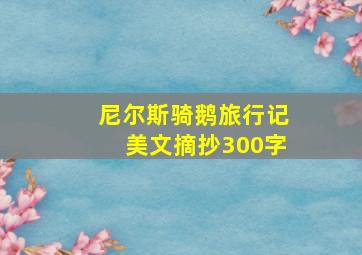 尼尔斯骑鹅旅行记
美文摘抄300字